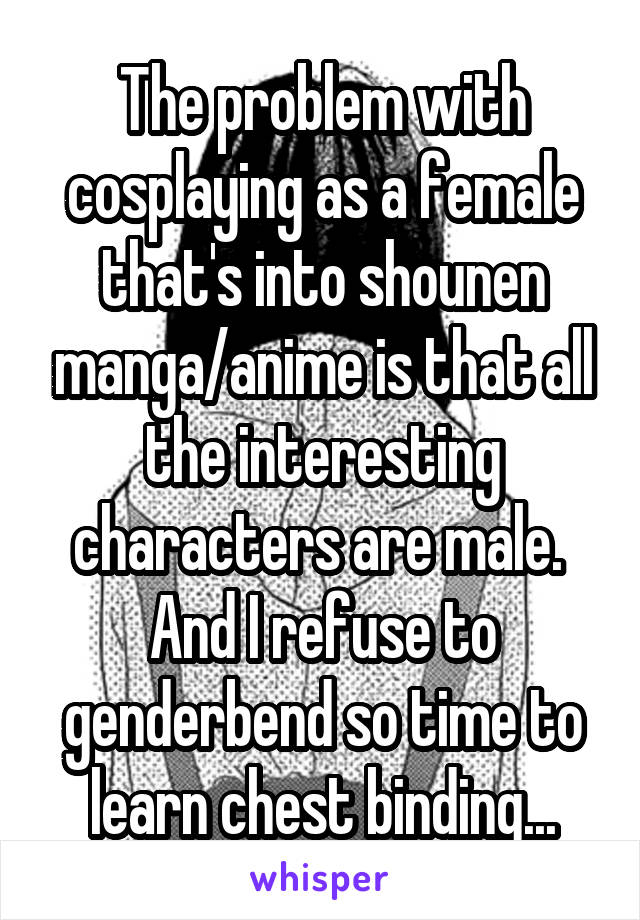 The problem with cosplaying as a female that's into shounen manga/anime is that all the interesting characters are male. And I refuse to genderbend so time to learn chest binding...

whisper